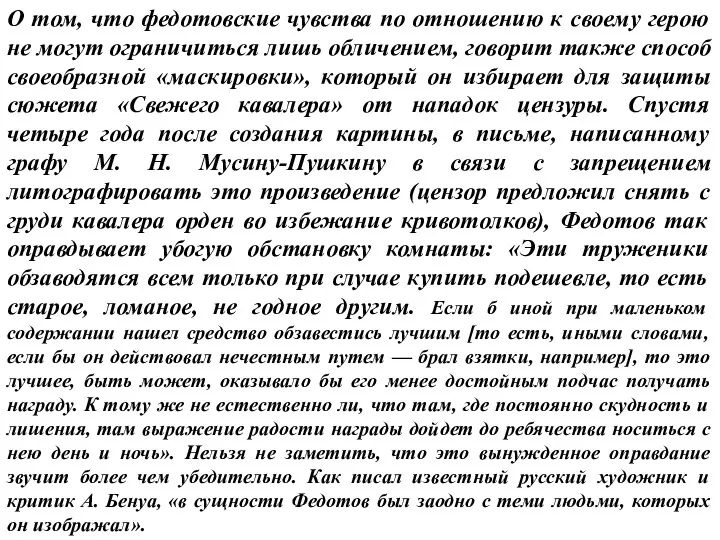 О том, что федотовские чувства по отношению к своему герою не могут ограничиться лишь обличением, говорит также способ своеобразной «маскировки», который он избирает для защиты сюжета «Свежего кавалера» от нападок цензуры. Спустя четыре года после создания картины, в письме, написанному графу М. Н. Мусину-Пушкину в связи с запрещением литографировать это произведение (цензор предложил снять с груди кавалера орден во избежание кривотолков), Федотов так оправдывает убогую обстановку комнаты: «Эти труженики обзаводятся всем только при случае купить подешевле, то есть старое, ломаное, не годное другим. Если б иной при маленьком содержании нашел средство обзавестись лучшим [то есть, иными словами, если бы он действовал нечестным путем — брал взятки, например], то это лучшее, быть может, оказывало бы его менее достойным подчас получать награду. К тому же не естественно ли, что там, где постоянно скудность и лишения, там выражение радости награды дойдет до ребячества носиться с нею день и ночь». Нельзя не заметить, что это вынужденное оправдание звучит более чем убедительно. Как писал известный русский художник и критик А. Бенуа, «в сущности Федотов был заодно с теми людьми, которых он изображал».